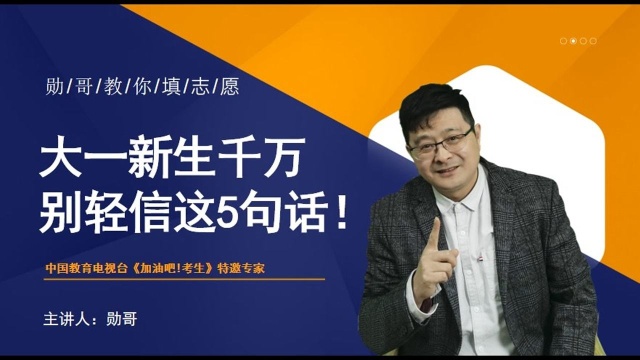 勋/哥/教/你/填/志/愿

大一新生千万
别轻信这5句话！

中国教育电视台《加油吧！考生》特邀专家

主讲人：勋哥